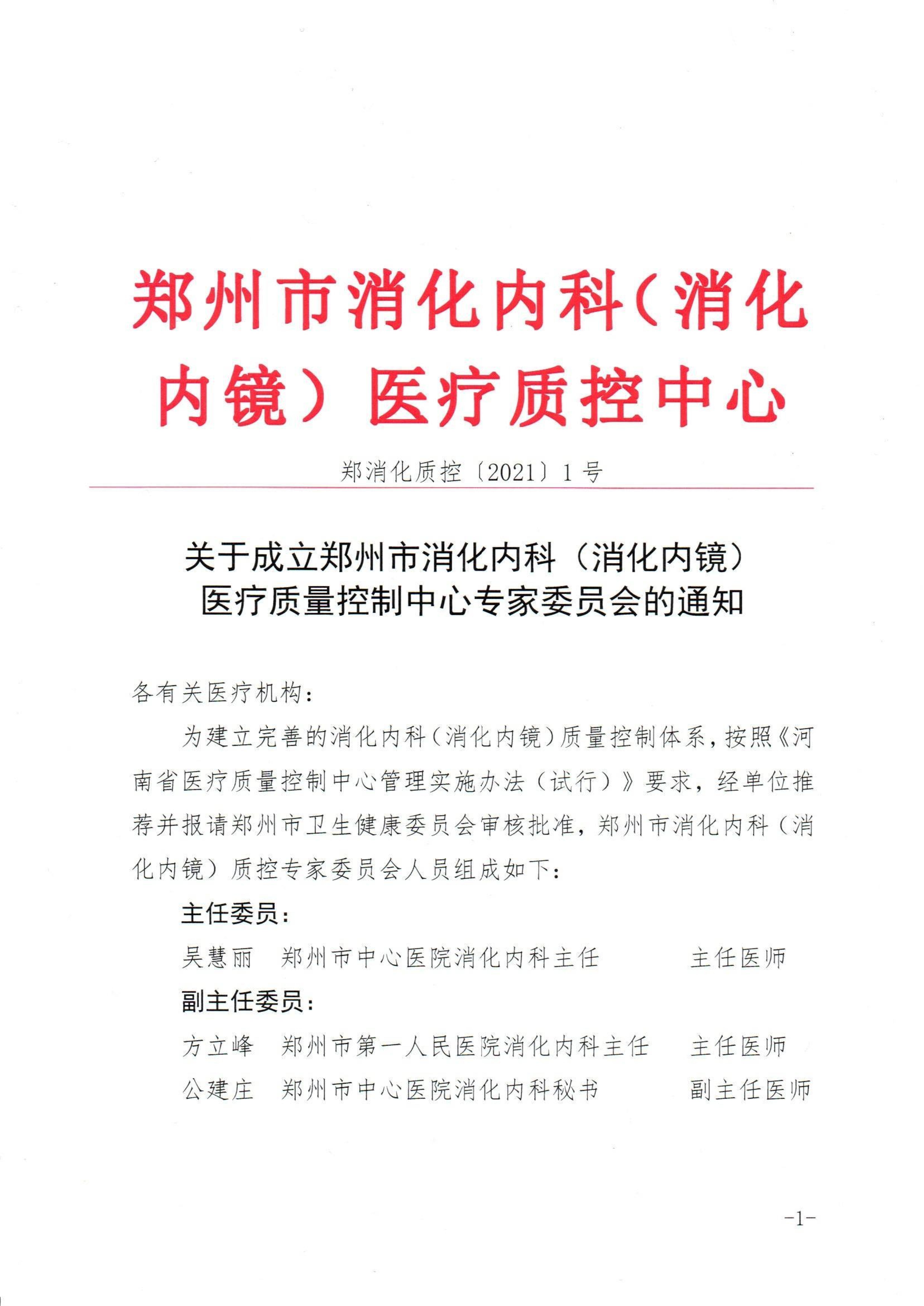 郑州市消化内科（消化内镜）医疗质控中心

郑消化质控〔2021〕1号

关于成立郑州市消化内科（消化内镜）医疗质量控制中心专家委员会的通知

各有关医疗机构：

为建立完善的消化内科（消化内镜）质量控制体系，按照《河南省医疗质量控制中心管理实施办法（试行）》要求，经单位推荐并报请郑州市卫生健康委员会审核批准，郑州市消化内科（消化内镜）质控专家委员会人员组成如下：

主任委员：

吴慧丽　郑州市中心医院消化内科主任　主任医师

副主任委员：

方立峰　郑州市第一人民医院消化内科主任　主任医师

公建庄　郑州市中心医院消化内科秘书　副主任医师

-1-